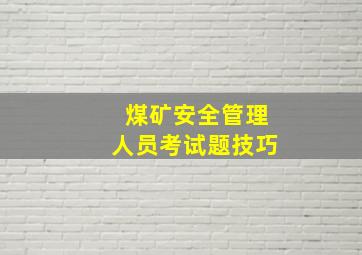 煤矿安全管理
人员考试题技巧